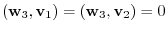 $(\mathbf{w}_3, \mathbf{v}_1) = (\mathbf{w}_3, \mathbf{v}_2) = 0$